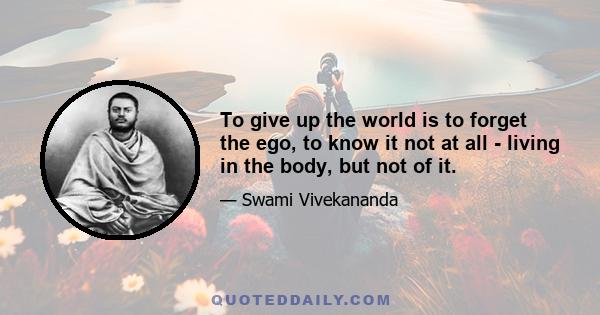 To give up the world is to forget the ego, to know it not at all - living in the body, but not of it.

— Swami Vivekananda

QUOTEDDAILY.COM